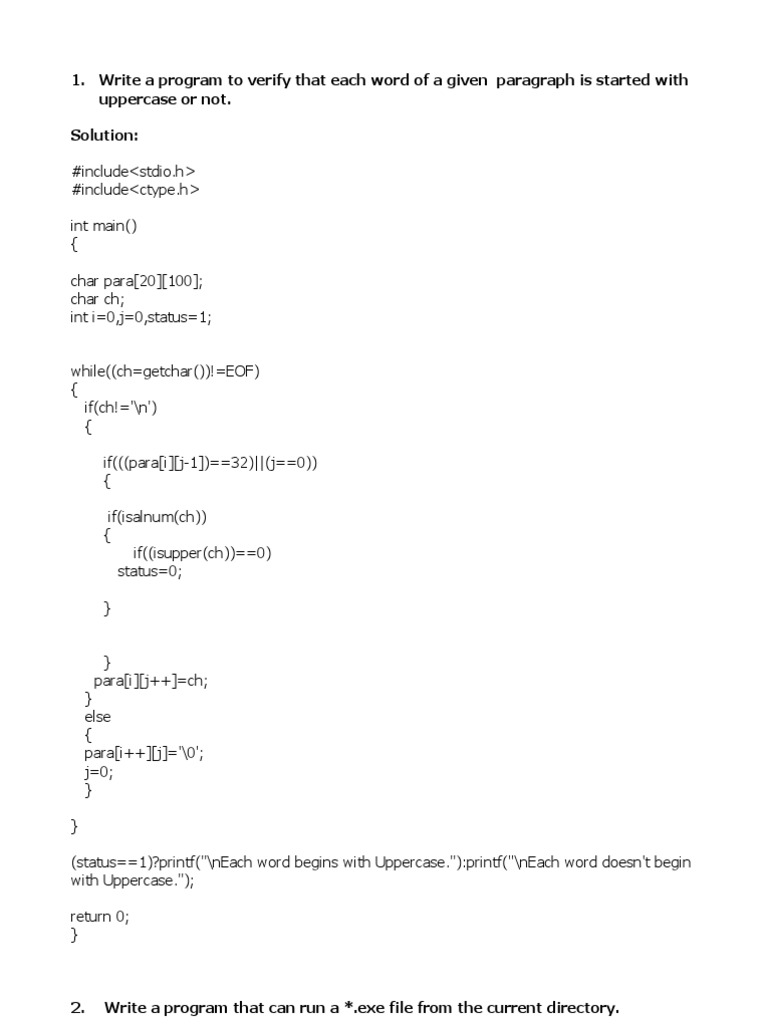 1. Write a program to verify that each word of a given paragraph is started with uppercase or not.

Solution:

#include<stdio.h>
#include<ctype.h>

int main()
{

char para[20][100];
char ch;
int i=0,j=0,status=1;

while((ch=getchar())!=EOF)
{
if(ch!='\n')
{

if(((para[i][j-1])==32)||(j==0))
{

if(isalnum(ch))
{
if((isupper(ch))==0)
status=0;

}

}
para[i][j++]=ch;
}
else
{
para[i++][j]='\0';
j=0;
}

}

(status==1)?printf("\nEach word begins with Uppercase."):printf("\nEach word doesn't begin with Uppercase.");

return 0;
}

2. Write a program that can run a *.exe file from the current directory.